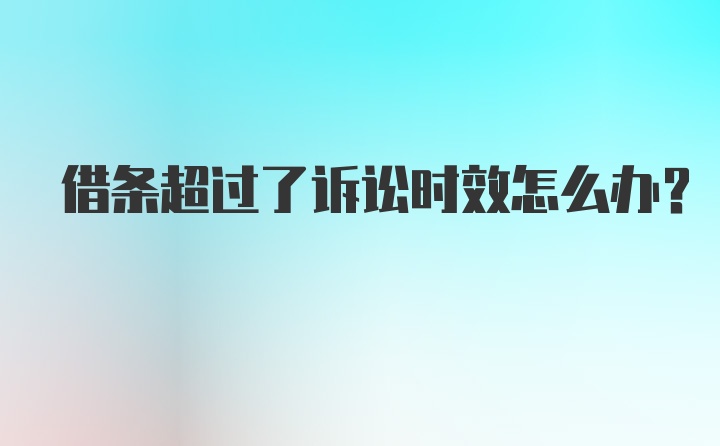 借条超过了诉讼时效怎么办?